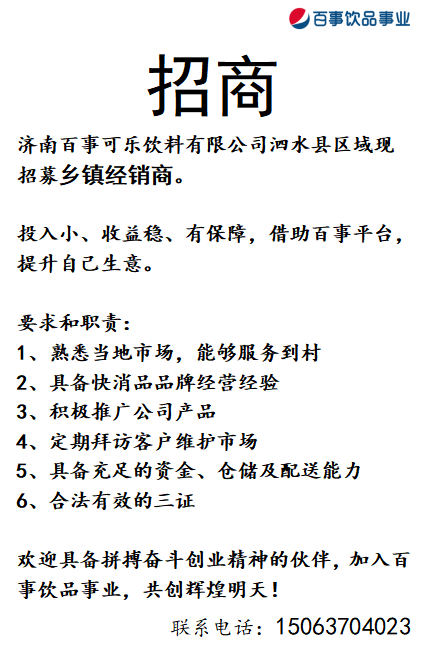 百事饮品事业

招商

济南百事可乐饮料有限公司泗水县区域现招募乡镇经销商。

投入小、收益稳、有保障，借助百事平台，提升自己生意。

要求和职责：
1、熟悉当地市场，能够服务到村
2、具备快消品品牌经营经验
3、积极推广公司产品
4、定期拜访客户维护市场
5、具备充足的资金、仓储及配送能力
6、合法有效的三证

欢迎具备拼搏奋斗创业精神的伙伴，加入百事饮品事业，共创辉煌明天！

联系电话：15063704023